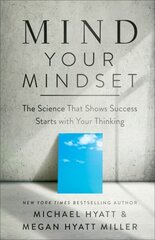 MIND
YOUR
MINDSET

The Science That Shows Success Starts with Your Thinking

NEW YORK TIMES BESTSELLING AUTHOR
MICHAEL HYATT &
MEGAN HYATT MILLER